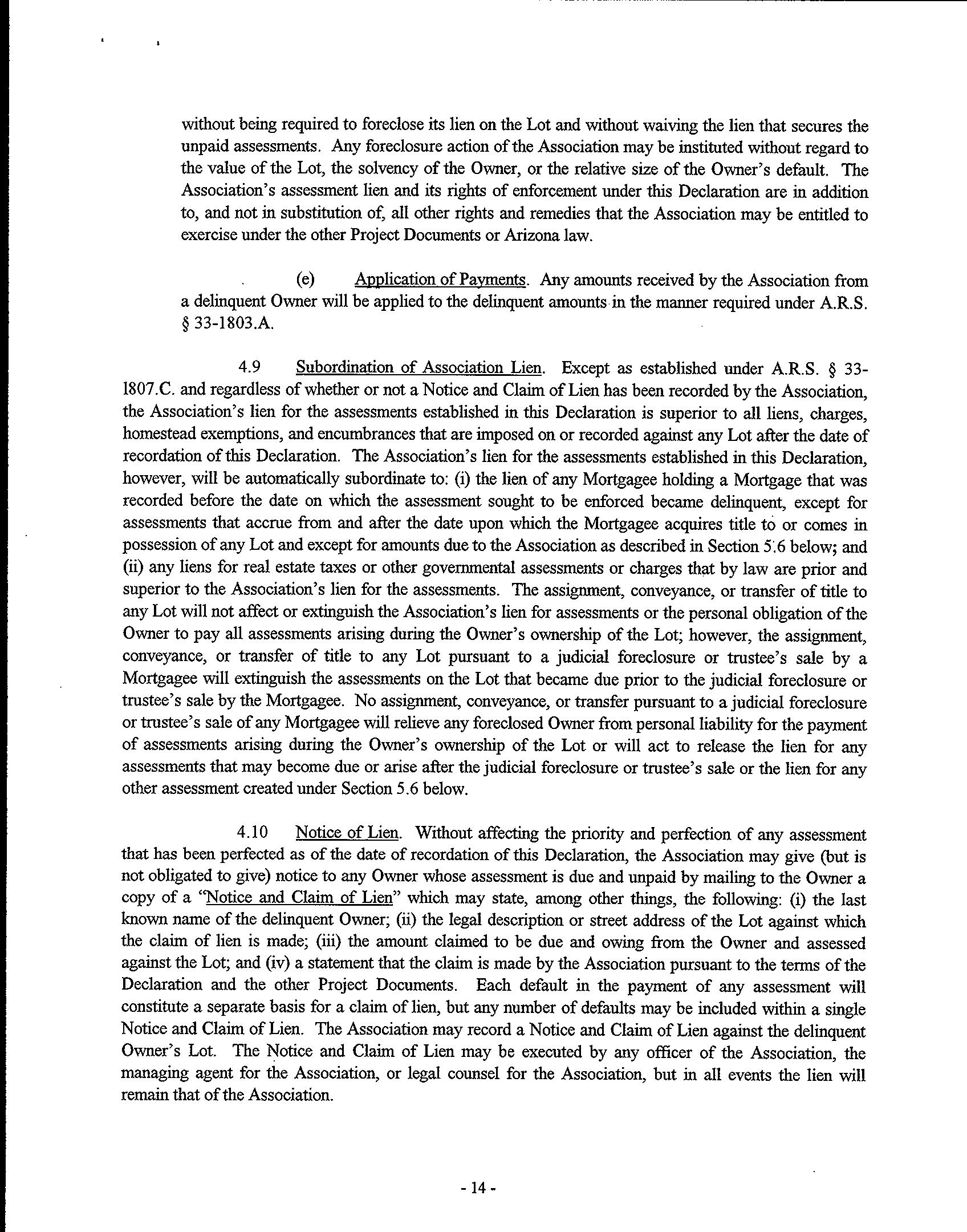 without being required to foreclose its lien on the Lot and without waiving the lien that secures the unpaid assessments. Any foreclosure action of the Association may be instituted without regard to the value of the Lot, the solvency of the Owner, or the relative size of the Owner's default. The Association's assessment lien and its rights of enforcement under this Declaration are in addition to, and not in substitution of, all other rights and remedies that the Association may be entitled to exercise under the other Project Documents or Arizona law.

(e) Application of Payments. Any amounts received by the Association from a delinquent Owner will be applied to the delinquent amounts in the manner required under A.R.S. § 33-1803.A.

4.9 Subordination of Association Lien. Except as established under A.R.S. § 33-1807.C. and regardless of whether or not a Notice and Claim of Lien has been recorded by the Association, the Association's lien for the assessments established in this Declaration is superior to all liens, charges, homestead exemptions, and encumbrances that are imposed on or recorded against any Lot after the date of recordation of this Declaration. The Association's lien for the assessments established in this Declaration, however, will be automatically subordinate to: (i) the lien of any Mortgagee holding a Mortgage that was recorded before the date on which the assessment sought to be enforced became delinquent, except for assessments that accrue from and after the date upon which the Mortgagee acquires title to or comes in possession of any Lot and except for amounts due to the Association as described in Section 5.6 below; and (ii) any liens for real estate taxes or other governmental assessments or charges that by law are prior and superior to the Association's lien for the assessments. The assignment, conveyance, or transfer of title to any Lot will not affect or extinguish the Association's lien for assessments or the personal obligation of the Owner to pay all assessments arising during the Owner's ownership of the Lot; however, the assignment, conveyance, or transfer of title to any Lot pursuant to a judicial foreclosure or trustee's sale by a Mortgagee will extinguish the assessments on the Lot that became due prior to the judicial foreclosure or trustee's sale by the Mortgagee. No assignment, conveyance, or transfer pursuant to a judicial foreclosure or trustee's sale of any Mortgagee will relieve any foreclosed Owner from personal liability for the payment of assessments arising during the Owner's ownership of the Lot or will act to release the lien for any assessments that may become due or arise after the judicial foreclosure or trustee's sale or the lien for any other assessment created under Section 5.6 below.

4.10 Notice of Lien. Without affecting the priority and perfection of any assessment that has been perfected as of the date of recordation of this Declaration, the Association may give (but is not obligated to give) notice to any Owner whose assessment is due and unpaid by mailing to the Owner a copy of a "Notice and Claim of Lien" which may state, among other things, the following: (i) the last known name of the delinquent Owner; (ii) the legal description or street address of the Lot against which the claim of lien is made; (iii) the amount claimed to be due and owing from the Owner and assessed against the Lot; and (iv) a statement that the claim is made by the Association pursuant to the terms of the Declaration and the other Project Documents. Each default in the payment of any assessment will constitute a separate basis for a claim of lien, but any number of defaults may be included within a single Notice and Claim of Lien. The Association may record a Notice and Claim of Lien against the delinquent Owner's Lot. The Notice and Claim of Lien may be executed by any officer of the Association, the managing agent for the Association, or legal counsel for the Association, but in all events the lien will remain that of the Association.

- 14 -